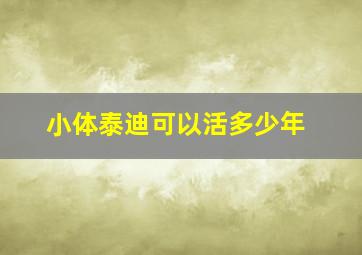 小体泰迪可以活多少年